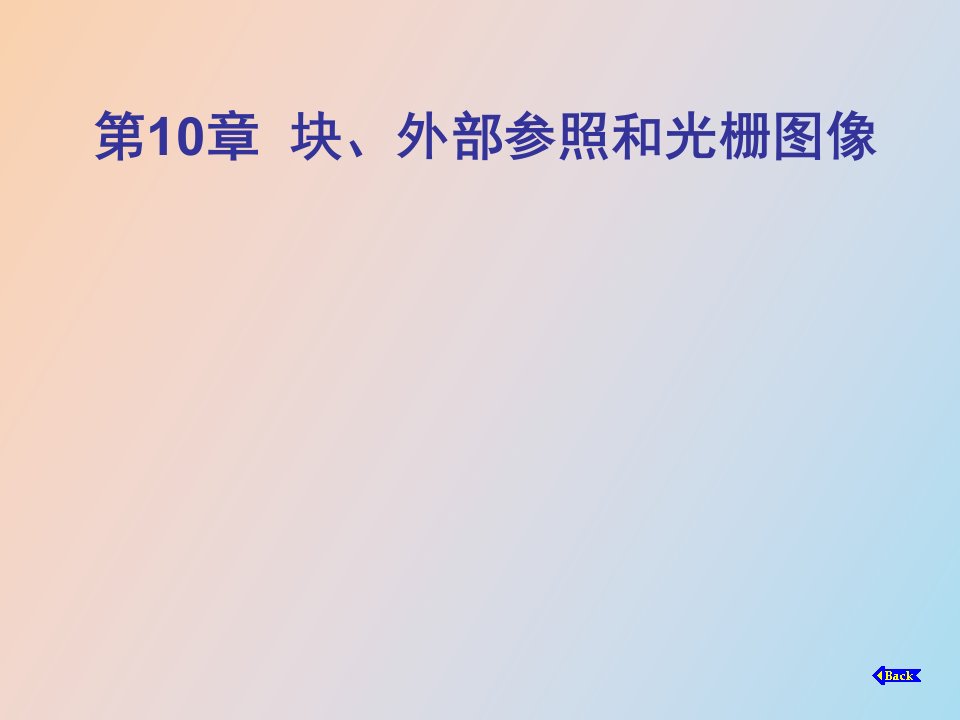 第10章 块、外部参照和光栅图像

Back